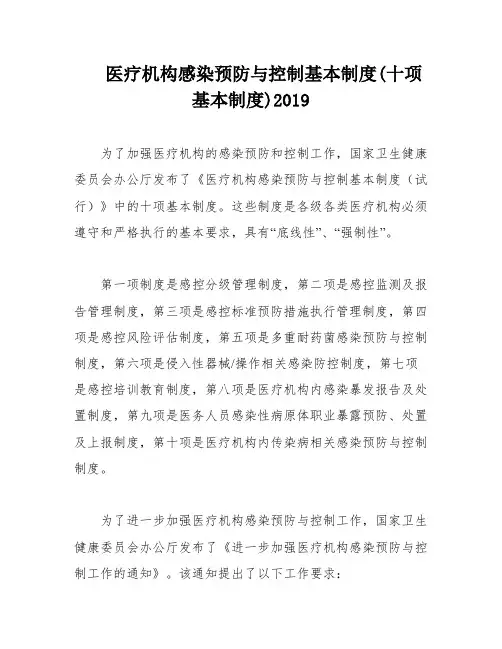 医疗机构感染预防与控制基本制度(十项基本制度)2019

为了加强医疗机构的感染预防和控制工作，国家卫生健康委员会办公厅发布了《医疗机构感染预防与控制基本制度（试行）》中的十项基本制度。这些制度是各级各类医疗机构必须遵守和严格执行的基本要求，具有“底线性”、“强制性”。

第一项制度是感控分级管理制度，第二项是感控监测及报告管理制度，第三项是感控标准预防措施执行管理制度，第四项是感控风险评估制度，第五项是多重耐药菌感染预防与控制制度，第六项是侵入性器械/操作相关感染防控制度，第七项是感控培训教育制度，第八项是医疗机构内感染暴发报告及处置制度，第九项是医务人员感染性病原体职业暴露预防、处置及上报制度，第十项是医疗机构内传染病相关感染预防与控制制度。

为了进一步加强医疗机构感染预防与控制工作，国家卫生健康委员会办公厅发布了《进一步加强医疗机构感染预防与控制工作的通知》。该通知提出了以下工作要求：